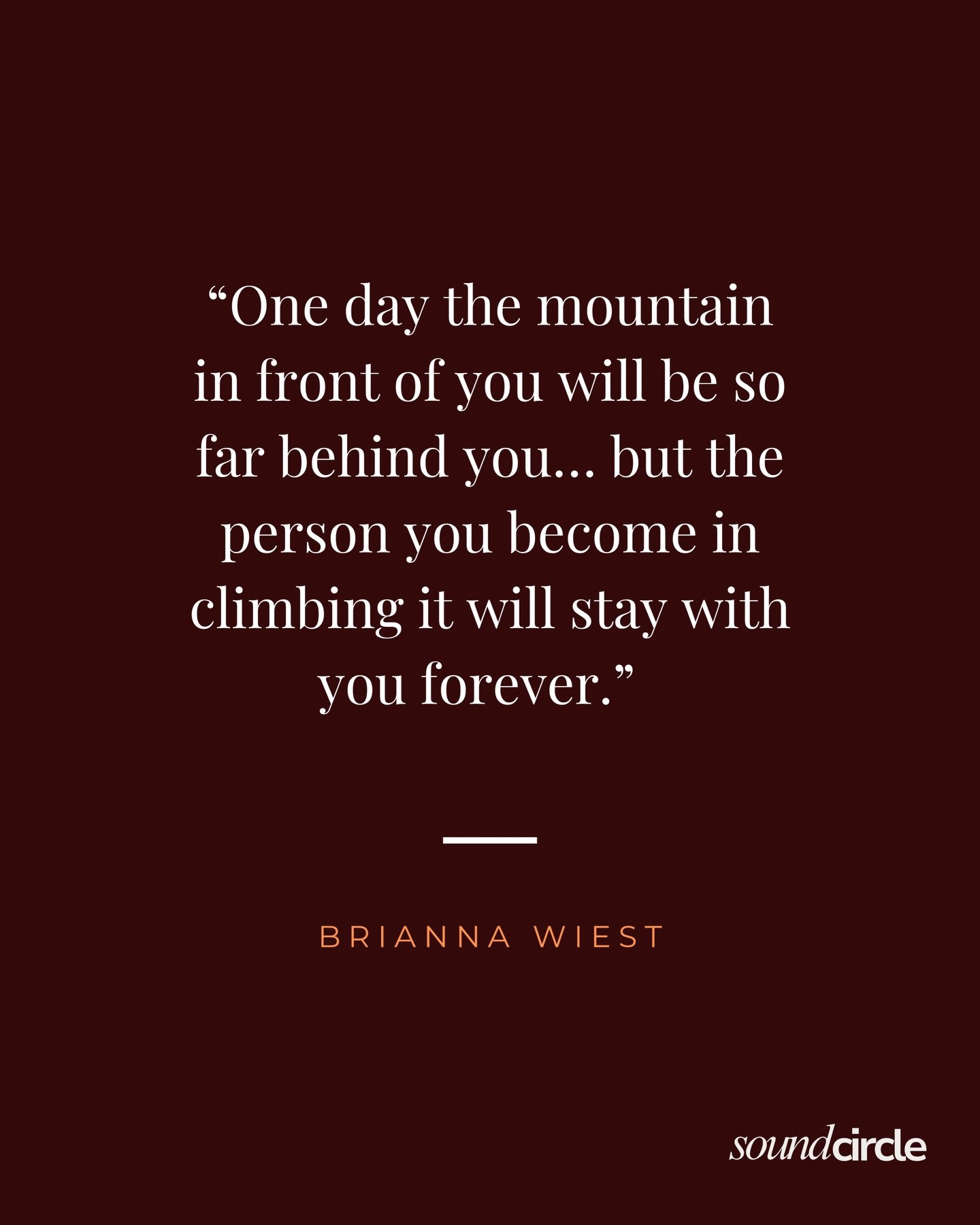 “One day the mountain in front of you will be so far behind you… but the person you become in climbing it will stay with you forever.”

BRIANNA WIEST

soundcircle